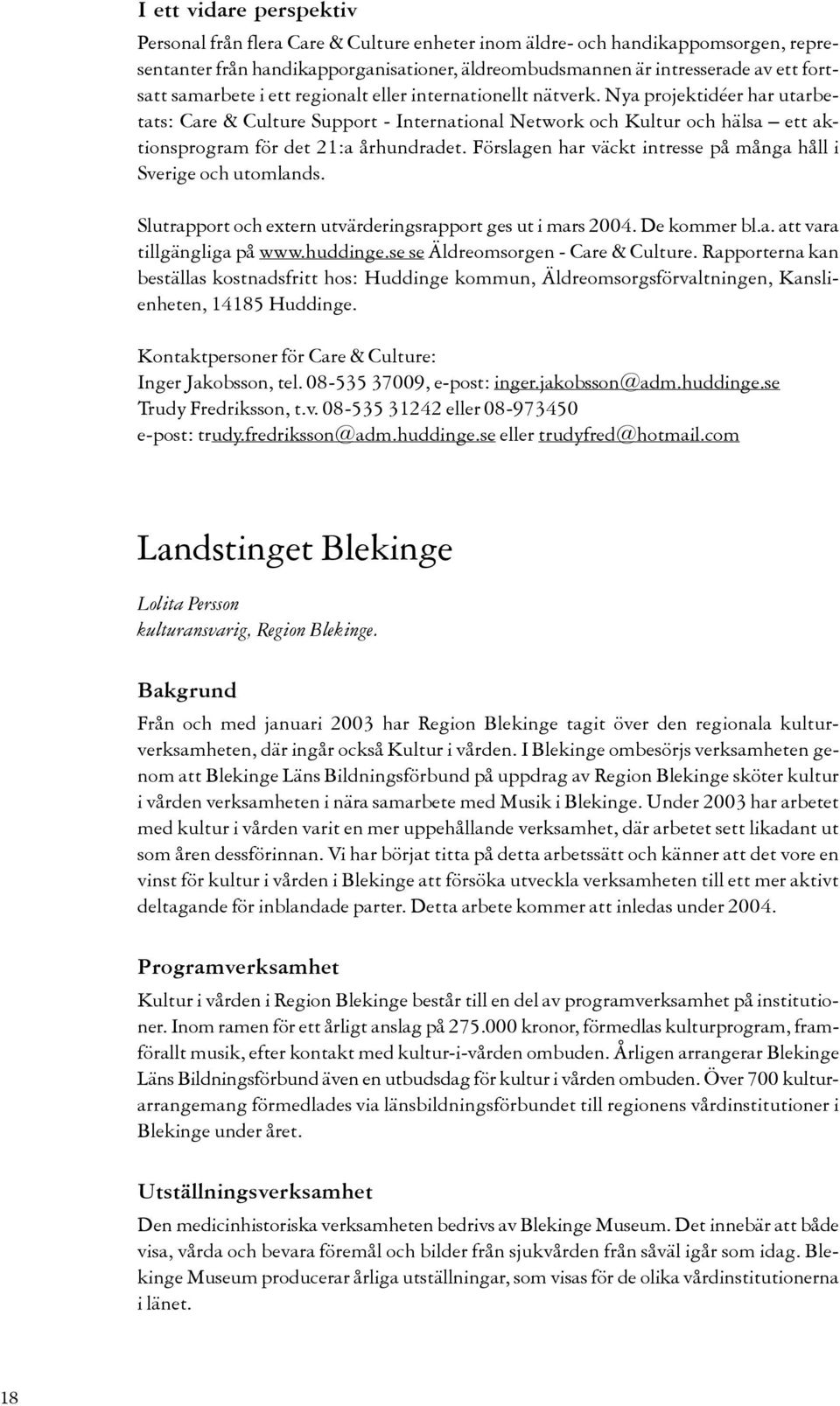 I ett vidare perspektiv

Personal från flera Care & Culture enheter inom äldre- och handikappomsorgen, representanter från handikapporganisationer, äldreombudsmannen är intresserade av ett fortsatt samarbete i ett regionalt eller internationellt nätverk. Nya projektidéer har utarbetats: Care & Culture Support - International Network och Kultur och hälsa – ett aktionsprogram för det 21:a århundradet. Förslagen har väckt intresse på många håll i Sverige och utomlands.

Slutrapport och extern utvärderingsrapport ges ut i mars 2004. De kommer bl.a. att vara tillgängliga på www.huddinge.se se Äldreomsorgen - Care & Culture. Rapporterna kan beställas kostnadsfritt hos: Huddinge kommun, Äldreomsorgsförvaltningen, Kanslienheten, 14185 Huddinge.

Kontaktpersoner för Care & Culture:
Inger Jakobsson, tel. 08-535 37009, e-post: inger.jakobsson@adm.huddinge.se
Trudy Fredriksson, t.v. 08-535 31242 eller 08-973450
e-post: trudy.fredriksson@adm.huddinge.se eller trudyfred@hotmail.com

Landstinget Blekinge

Lolita Persson
kulturansvarig, Region Blekinge.

Bakgrund

Från och med januari 2003 har Region Blekinge tagit över den regionala kulturverksamheten, där ingår också Kultur i vården. I Blekinge ombesörjs verksamheten genom att Blekinge Läns Bildningsförbund på uppdrag av Region Blekinge sköter kultur i vården verksamheten i nära samarbete med Musik i Blekinge. Under 2003 har arbetet med kultur i vården varit en mer uppehållande verksamhet, där arbetet sett likadant ut som åren dessförinnan. Vi har börjat titta på detta arbetssätt och känner att det vore en vinst för kultur i vården i Blekinge att försöka utveckla verksamheten till ett mer aktivt deltagande för inblandade parter. Detta arbete kommer att inledas under 2004.

Programverksamhet

Kultur i vården i Region Blekinge består till en del av programverksamhet på institutioner. Inom ramen för ett årligt anslag på 275.000 kronor, förmedlas kulturprogram, framförallt musik, efter kontakt med kultur-i-vården ombuden. Årligen arrangerar Blekinge Läns Bildningsförbund även en utbudsdag för kultur i vården ombuden. Över 700 kulturarrangemang förmedlades via länsbildningsförbundet till regionens vårdinstitutioner i Blekinge under året.

Utställningsverksamhet

Den medicinhistoriska verksamheten bedrivs av Blekinge Museum. Det innebär att både visa, vårda och bevara föremål och bilder från sjukvården från såväl igår som idag. Blekinge Museum producerar årliga utställningar, som visas för de olika vårdinstitutionerna i länet.

18